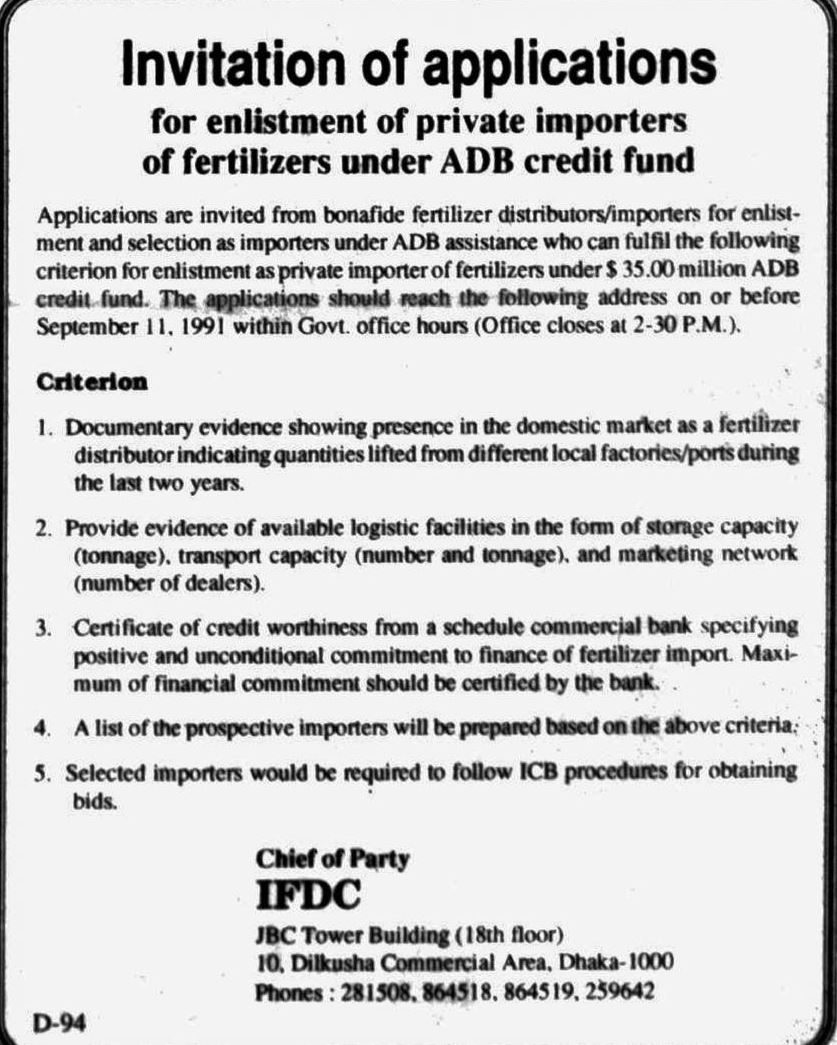 Invitation of applications

for enlistment of private importers of fertilizers under ADB credit fund

Applications are invited from bonafide fertilizer distributors/importers for enlistment and selection as importers under ADB assistance who can fulfil the following criterion for enlistment as private importer of fertilizers under $ 35.00 million ADB credit fund. The applications should reach the following address on or before September 11, 1991 within Govt. office hours (Office closes at 2-30 P.M.).

Criterion

1. Documentary evidence showing presence in the domestic market as a fertilizer distributor indicating quantities lifted from different local factories/ports during the last two years.

2. Provide evidence of available logistic facilities in the form of storage capacity (tonnage), transport capacity (number and tonnage), and marketing network (number of dealers).

3. Certificate of credit worthiness from a schedule commercial bank specifying positive and unconditional commitment to finance of fertilizer import. Maximum of financial commitment should be certified by the bank.

4. A list of the prospective importers will be prepared based on the above criteria.

5. Selected importers would be required to follow ICB procedures for obtaining bids.

Chief of Party
IFDC
JBC Tower Building (18th floor)
10, Dilkusha Commercial Area, Dhaka-1000
Phones : 281508, 864518, 864519, 259642

D-94